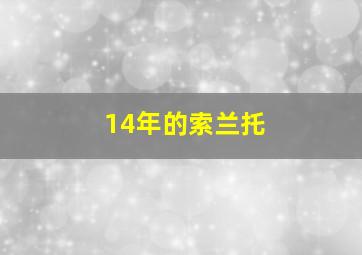 14年的索兰托